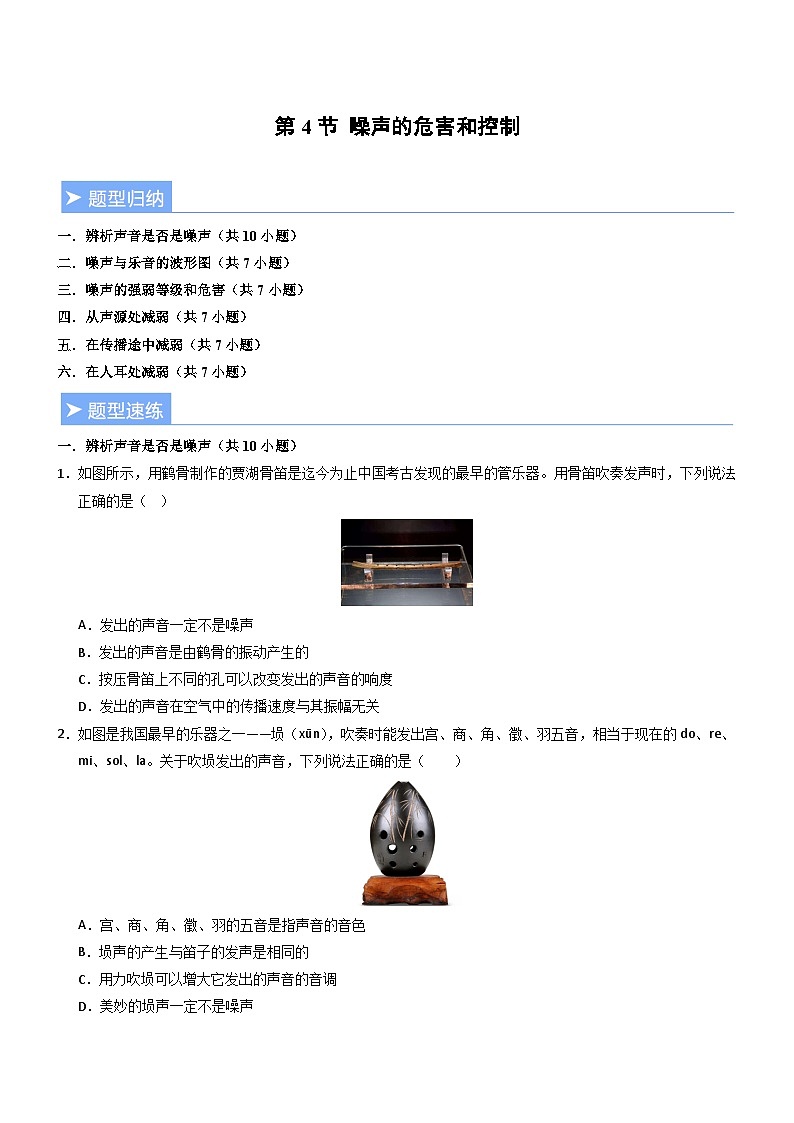 第 4 节 噪声的危害和控制

➤ 题型归纳

一．辨析声音是否是噪声（共 10 小题）
二．噪声与乐音的波形图（共 7 小题）
三．噪声的强弱等级和危害（共 7 小题）
四．从声源处减弱（共 7 小题）
五．在传播途中减弱（共 7 小题）
六．在人耳处减弱（共 7 小题）

➤ 题型速练

一．辨析声音是否是噪声（共 10 小题）

1．如图所示，用鹤骨制作的贾湖骨笛是迄今为止中国考古发现的最早的管乐器。用骨笛吹奏发声时，下列说法正确的是（　）

A．发出的声音一定不是噪声
B．发出的声音是由鹤骨的振动产生的
C．按压骨笛上不同的孔可以改变发出的声音的响度
D．发出的声音在空气中的传播速度与其振幅无关

2．如图是我国最早的乐器之一——埙（xūn），吹奏时能发出宫、商、角、徵、羽五音，相当于现在的 do、re、mi、sol、la。关于吹埙发出的声音，下列说法正确的是（　　）

A．宫、商、角、徵、羽的五音是指声音的音色
B．埙声的产生与笛子的发声是相同的
C．用力吹埙可以增大它发出的声音的音调
D．美妙的埙声一定不是噪声